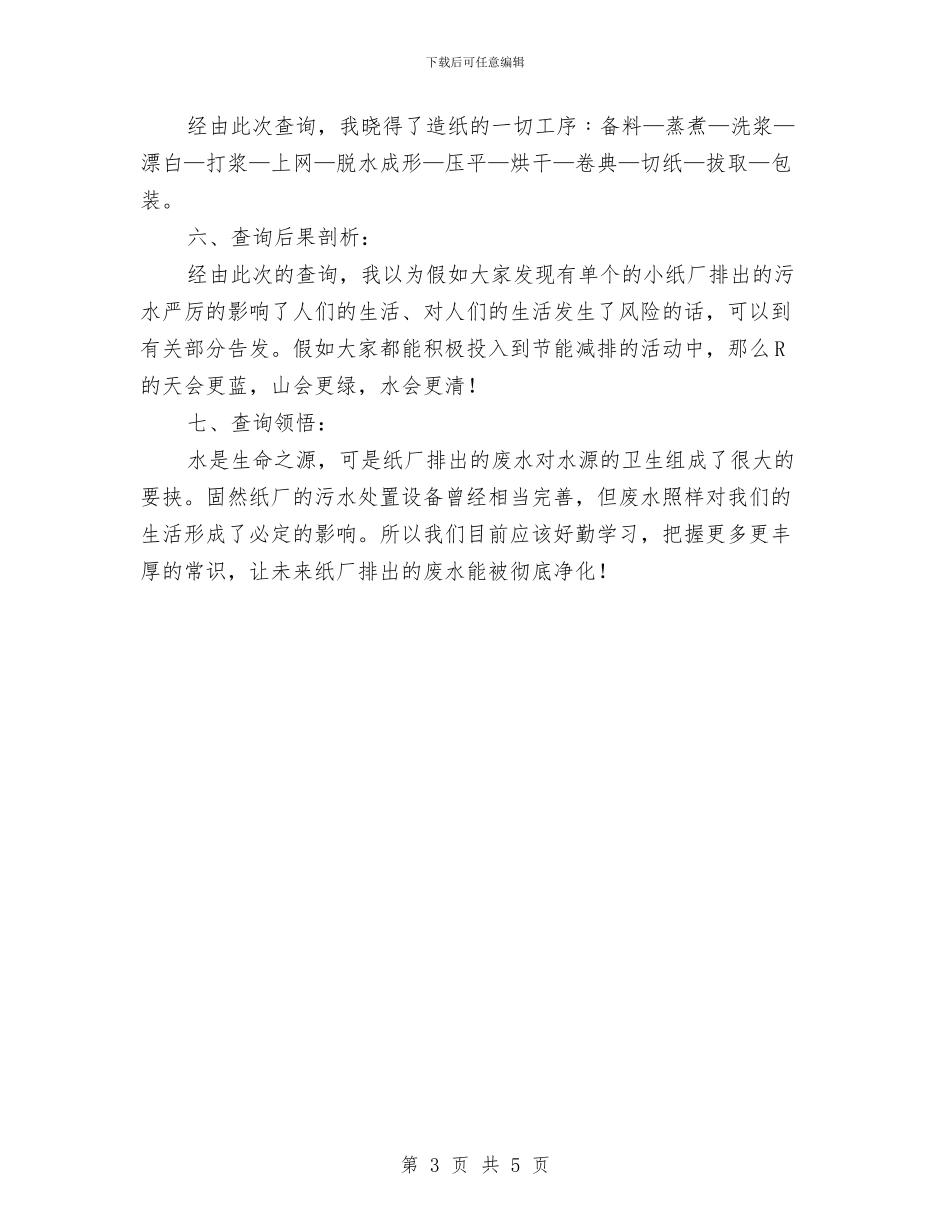 下载后可任意编辑

经由此次查询，我晓得了造纸的一切工序：备料—蒸煮—洗浆—漂白—打浆—上网—脱水成形—压平—烘干—卷典—切纸—拔取—包装。

六、查询后果剖析：

经由此次的查询，我以为假如大家发现有单个的小纸厂排出的污水严厉的影响了人们的生活、对人们的生活发生了风险的话，可以到有关部分告发。假如大家都能积极投入到节能减排的活动中，那么R的天会更蓝，山会更绿，水会更清！

七、查询领悟：

水是生命之源，可是纸厂排出的废水对水源的卫生组成了很大的要挟。固然纸厂的污水处置设备曾经相当完善，但废水照样对我们的生活形成了必定的影响。所以我们目前应该好勤学习，把握更多更丰厚的常识，让未来纸厂排出的废水能被彻底净化！

第 3 页 共 5 页